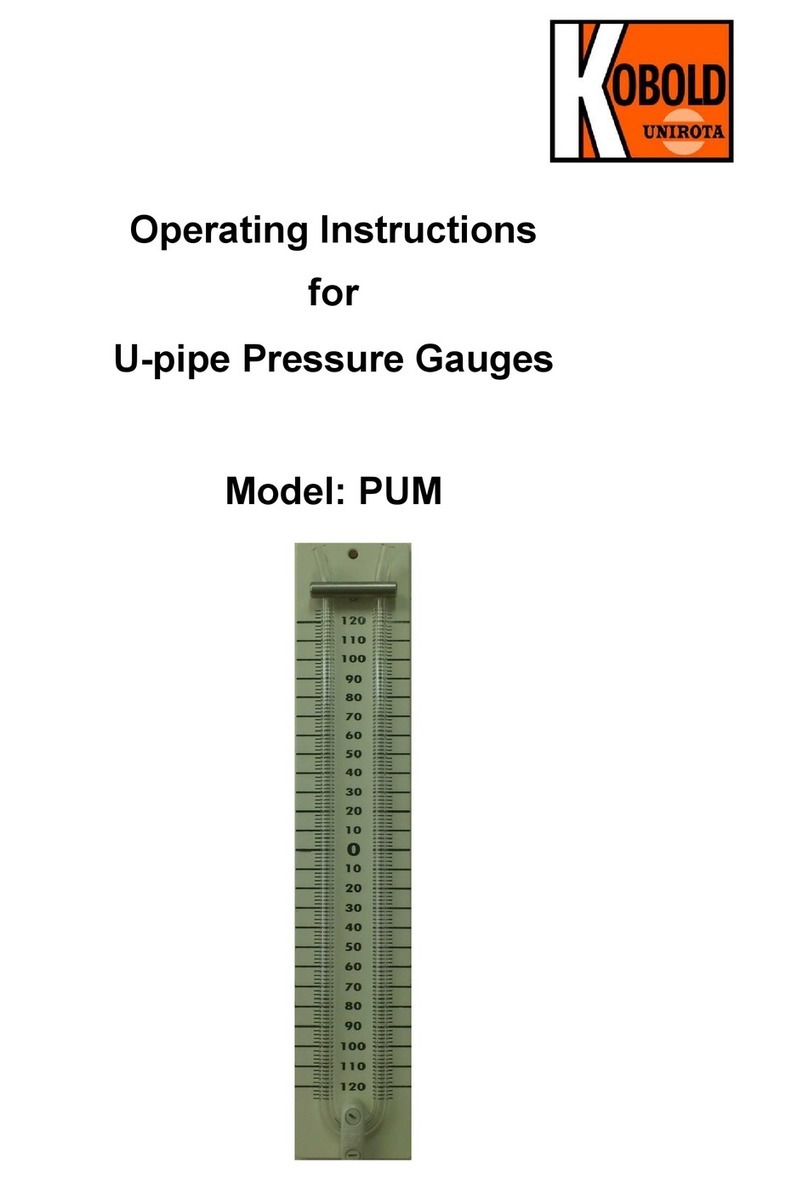 KOBOLD
UNIROTA

Operating Instructions
for
U-pipe Pressure Gauges

Model: PUM

120
110
100
90
80
70
60
50
40
30
20
10
0
10
20
30
40
50
60
70
80
90
100
110
120